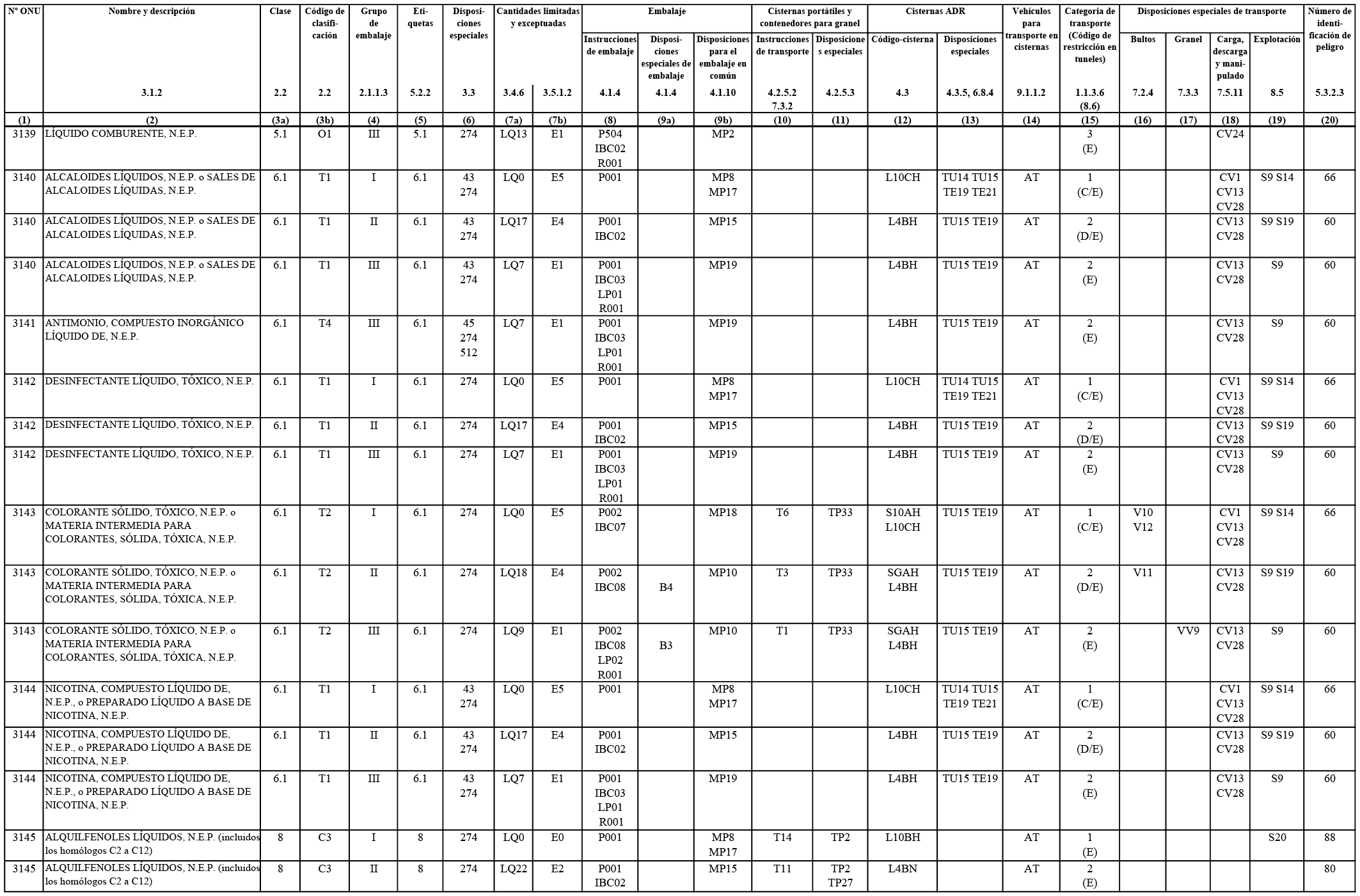 | Nº ONU | Nombre y descripción | Clase | Código de clasificación | Grupo de embalaje | Etiquetas | Disposiciones especiales | Cantidades limitadas y exceptuadas | | Embalaje | | | Cisternas portátiles y contenedores para granel | | Cisternas ADR | | Vehículos para transporte en cisternas | Categoria de transporte (Código de restricción en tuneles) | Disposiciones especiales de transporte | | | | Número de identificación de peligro |
|---|---|---|---|---|---|---|---|---|---|---|---|---|---|---|---|---|---|---|---|---|---|---|
| | | | | | | | | | Instrucciones de embalaje | Disposiciones especiales de embalaje | Disposiciones para el embalaje en común | Instrucciones de transporte | Disposiciones especiales | Código-cisterna | Disposiciones especiales | | | Bultos | Granel | Carga, descarga y manipulado | Explotación | |
| | 3.1.2 | 2.2 | 2.2 | 2.1.1.3 | 5.2.2 | 3.3 | 3.4.6 | 3.5.1.2 | 4.1.4 | 4.1.4 | 4.1.10 | 4.2.5.2 7.3.2 | 4.2.5.3 | 4.3 | 4.3.5, 6.8.4 | 9.1.1.2 | 1.1.3.6 (8.6) | 7.2.4 | 7.3.3 | 7.5.11 | 8.5 | 5.3.2.3 |
| (1) | (2) | (3a) | (3b) | (4) | (5) | (6) | (7a) | (7b) | (8) | (9a) | (9b) | (10) | (11) | (12) | (13) | (14) | (15) | (16) | (17) | (18) | (19) | (20) |
| 3139 | LÍQUIDO COMBURENTE, N.E.P. | 5.1 | O1 | III | 5.1 | 274 | LQ13 | E1 | P504 IBC02 R001 | | MP2 | | | | | | 3 (E) | | | CV24 | | |
| 3140 | ALCALOIDES LÍQUIDOS, N.E.P. o SALES DE ALCALOIDES LÍQUIDAS, N.E.P. | 6.1 | T1 | I | 6.1 | 43 274 | LQ0 | E5 | P001 | | MP8 MP17 | | | L10CH | TU14 TU15 TE19 TE21 | AT | 1 (C/E) | | | CV1 CV13 CV28 | S9 S14 | 66 |
| 3140 | ALCALOIDES LÍQUIDOS, N.E.P. o SALES DE ALCALOIDES LÍQUIDAS, N.E.P. | 6.1 | T1 | II | 6.1 | 43 274 | LQ17 | E4 | P001 IBC02 | | MP15 | | | L4BH | TU15 TE19 | AT | 2 (D/E) | | | CV13 CV28 | S9 S19 | 60 |
| 3140 | ALCALOIDES LÍQUIDOS, N.E.P. o SALES DE ALCALOIDES LÍQUIDAS, N.E.P. | 6.1 | T1 | III | 6.1 | 43 274 | LQ7 | E1 | P001 IBC03 LP01 R001 | | MP19 | | | L4BH | TU15 TE19 | AT | 2 (E) | | | CV13 CV28 | S9 | 60 |
| 3141 | ANTIMONIO, COMPUESTO INORGÁNICO LÍQUIDO DE, N.E.P. | 6.1 | T4 | III | 6.1 | 45 274 512 | LQ7 | E1 | P001 IBC03 LP01 R001 | | MP19 | | | L4BH | TU15 TE19 | AT | 2 (E) | | | CV13 CV28 | S9 | 60 |
| 3142 | DESINFECTANTE LÍQUIDO, TÓXICO, N.E.P. | 6.1 | T1 | I | 6.1 | 274 | LQ0 | E5 | P001 | | MP8 MP17 | | | L10CH | TU14 TU15 TE19 TE21 | AT | 1 (C/E) | | | CV1 CV13 CV28 | S9 S14 | 66 |
| 3142 | DESINFECTANTE LÍQUIDO, TÓXICO, N.E.P. | 6.1 | T1 | II | 6.1 | 274 | LQ17 | E4 | P001 IBC02 | | MP15 | | | L4BH | TU15 TE19 | AT | 2 (D/E) | | | CV13 CV28 | S9 S19 | 60 |
| 3142 | DESINFECTANTE LÍQUIDO, TÓXICO, N.E.P. | 6.1 | T1 | III | 6.1 | 274 | LQ7 | E1 | P001 IBC03 LP01 R001 | | MP19 | | | L4BH | TU15 TE19 | AT | 2 (E) | | | CV13 CV28 | S9 | 60 |
| 3143 | COLORANTE SÓLIDO, TÓXICO, N.E.P. o MATERIA INTERMEDIA PARA COLORANTES, SÓLIDA, TÓXICA, N.E.P. | 6.1 | T2 | I | 6.1 | 274 | LQ0 | E5 | P002 IBC07 | | MP18 | T6 | TP33 | S10AH L10CH | TU15 TE19 | AT | 1 (C/E) | V10 V12 | | CV1 CV13 CV28 | S9 S14 | 66 |
| 3143 | COLORANTE SÓLIDO, TÓXICO, N.E.P. o MATERIA INTERMEDIA PARA COLORANTES, SÓLIDA, TÓXICA, N.E.P. | 6.1 | T2 | II | 6.1 | 274 | LQ18 | E4 | P002 IBC08 | B4 | MP10 | T3 | TP33 | SGAH L4BH | TU15 TE19 | AT | 2 (D/E) | V11 | | CV13 CV28 | S9 S19 | 60 |
| 3143 | COLORANTE SÓLIDO, TÓXICO, N.E.P. o MATERIA INTERMEDIA PARA COLORANTES, SÓLIDA, TÓXICA, N.E.P. | 6.1 | T2 | III | 6.1 | 274 | LQ9 | E1 | P002 IBC08 LP02 R001 | B3 | MP10 | T1 | TP33 | SGAH L4BH | TU15 TE19 | AT | 2 (E) | | VV9 | CV13 CV28 | S9 | 60 |
| 3144 | NICOTINA, COMPUESTO LÍQUIDO DE, N.E.P., o PREPARADO LÍQUIDO A BASE DE NICOTINA, N.E.P. | 6.1 | T1 | I | 6.1 | 43 274 | LQ0 | E5 | P001 | | MP8 MP17 | | | L10CH | TU14 TU15 TE19 TE21 | AT | 1 (C/E) | | | CV1 CV13 CV28 | S9 S14 | 66 |
| 3144 | NICOTINA, COMPUESTO LÍQUIDO DE, N.E.P., o PREPARADO LÍQUIDO A BASE DE NICOTINA, N.E.P. | 6.1 | T1 | II | 6.1 | 43 274 | LQ17 | E4 | P001 IBC02 | | MP15 | | | L4BH | TU15 TE19 | AT | 2 (D/E) | | | CV13 CV28 | S9 S19 | 60 |
| 3144 | NICOTINA, COMPUESTO LÍQUIDO DE, N.E.P., o PREPARADO LÍQUIDO A BASE DE NICOTINA, N.E.P. | 6.1 | T1 | III | 6.1 | 43 274 | LQ7 | E1 | P001 IBC03 LP01 R001 | | MP19 | | | L4BH | TU15 TE19 | AT | 2 (E) | | | CV13 CV28 | S9 | 60 |
| 3145 | ALQUILFENOLES LÍQUIDOS, N.E.P. (incluidos los homólogos C2 a C12) | 8 | C3 | I | 8 | 274 | LQ0 | E0 | P001 | | MP8 MP17 | T14 | TP2 | L10BH | | AT | 1 (E) | | | | S20 | 88 |
| 3145 | ALQUILFENOLES LÍQUIDOS, N.E.P. (incluidos los homólogos C2 a C12) | 8 | C3 | II | 8 | 274 | LQ22 | E2 | P001 IBC02 | | MP15 | T11 | TP2 TP27 | L4BN | | AT | 2 (E) | | | | | 80 |